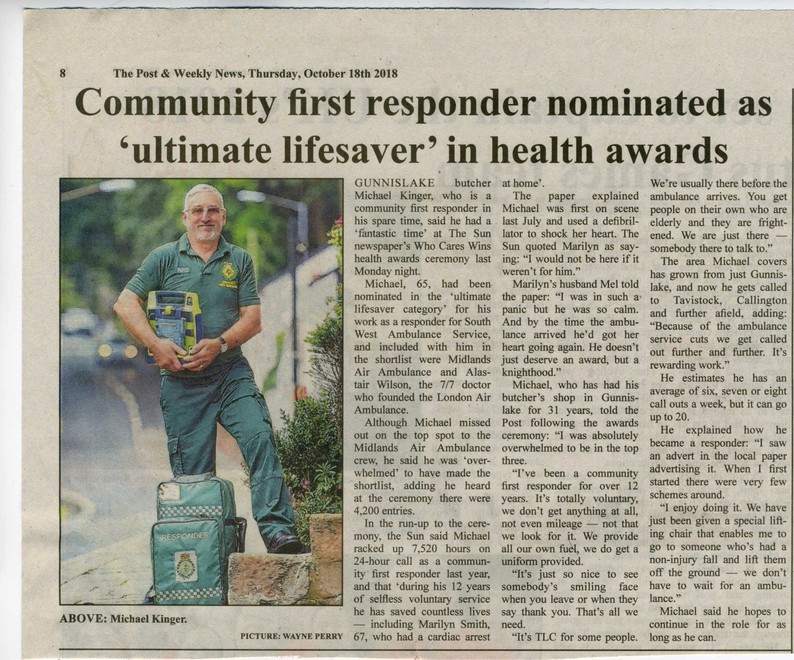 8 The Post & Weekly News, Thursday, October 18th 2018

Community first responder nominated as 'ultimate lifesaver' in health awards

RESPONDER

ABOVE: Michael Kinger.

PICTURE: WAYNE PERRY

GUNNISLAKE butcher Michael Kinger, who is a community first responder in his spare time, said he had a 'fantastic time' at The Sun newspaper's Who Cares Wins health awards ceremony last Monday night.

Michael, 65, had been nominated in the 'ultimate lifesaver category' for his work as a responder for South West Ambulance Service, and included with him in the shortlist were Midlands Air Ambulance and Alastair Wilson, the 7/7 doctor who founded the London Air Ambulance.

Although Michael missed out on the top spot to the Midlands Air Ambulance crew, he said he was 'overwhelmed' to have made the shortlist, adding he heard at the ceremony there were 4,200 entries.

In the run-up to the ceremony, the Sun said Michael racked up 7,520 hours on 24-hour call as a community first responder last year, and that 'during his 12 years of selfless voluntary service he has saved countless lives — including Marilyn Smith, 67, who had a cardiac arrest at home'.

The paper explained Michael was first on scene last July and used a defibrillator to shock her heart. The Sun quoted Marilyn as saying: "I would not be here if it weren't for him."

Marilyn's husband Mel told the paper: "I was in such a panic but he was so calm. And by the time the ambulance arrived he'd got her heart going again. He doesn't just deserve an award, but a knighthood."

Michael, who has had his butcher's shop in Gunnislake for 31 years, told the Post following the awards ceremony: "I was absolutely overwhelmed to be in the top three.

"I've been a community first responder for over 12 years. It's totally voluntary, we don't get anything at all, not even mileage — not that we look for it. We provide all our own fuel, we do get a uniform provided.

"It's just so nice to see somebody's smiling face when you leave or when they say thank you. That's all we need.

"It's TLC for some people. We're usually there before the ambulance arrives. You get people on their own who are elderly and they are frightened. We are just there — somebody there to talk to."

The area Michael covers has grown from just Gunnislake, and now he gets called to Tavistock, Callington and further afield, adding: "Because of the ambulance service cuts we get called out further and further. It's rewarding work."

He estimates he has an average of six, seven or eight call outs a week, but it can go up to 20.

He explained how he became a responder: "I saw an advert in the local paper advertising it. When I first started there were very few schemes around.

"I enjoy doing it. We have just been given a special lifting chair that enables me to go to someone who's had a non-injury fall and lift them off the ground — we don't have to wait for an ambulance."

Michael said he hopes to continue in the role for as long as he can.